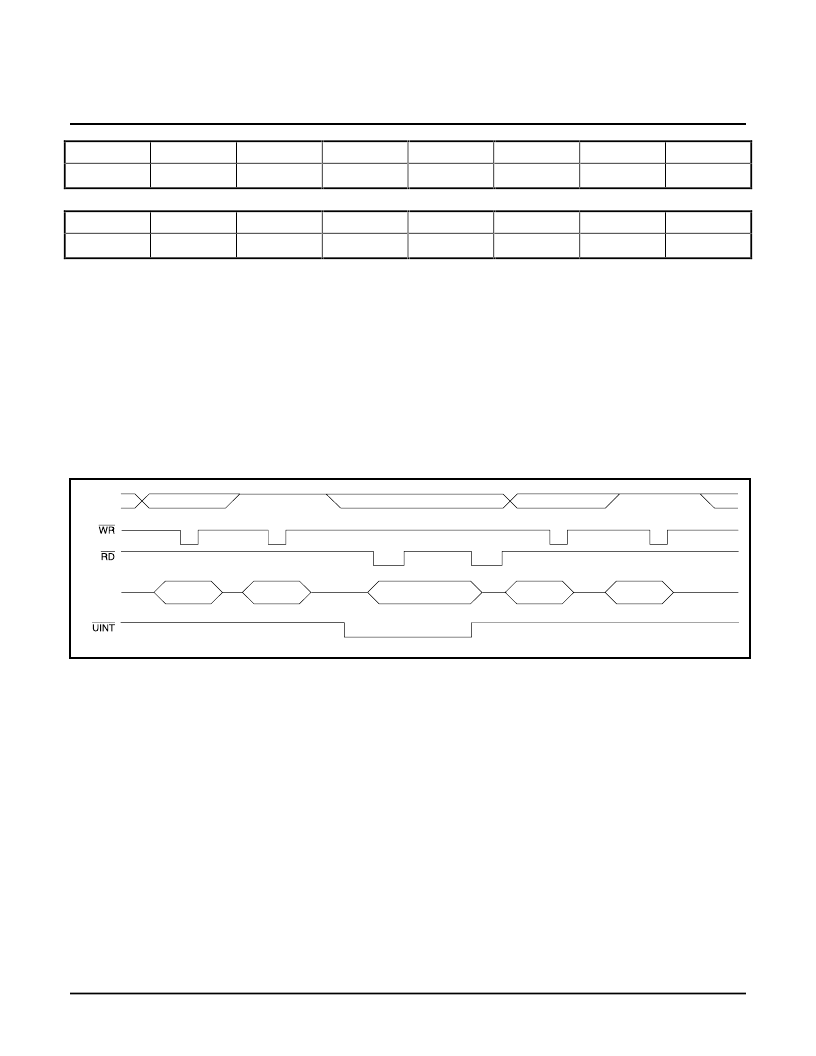 $\overline{WR}$
$\overline{RD}$
$\overline{UINT}$